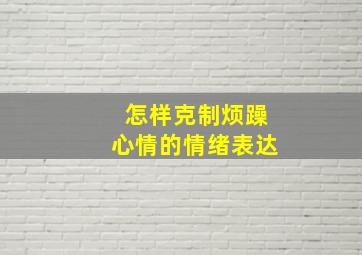 怎样克制烦躁
心情的情绪表达